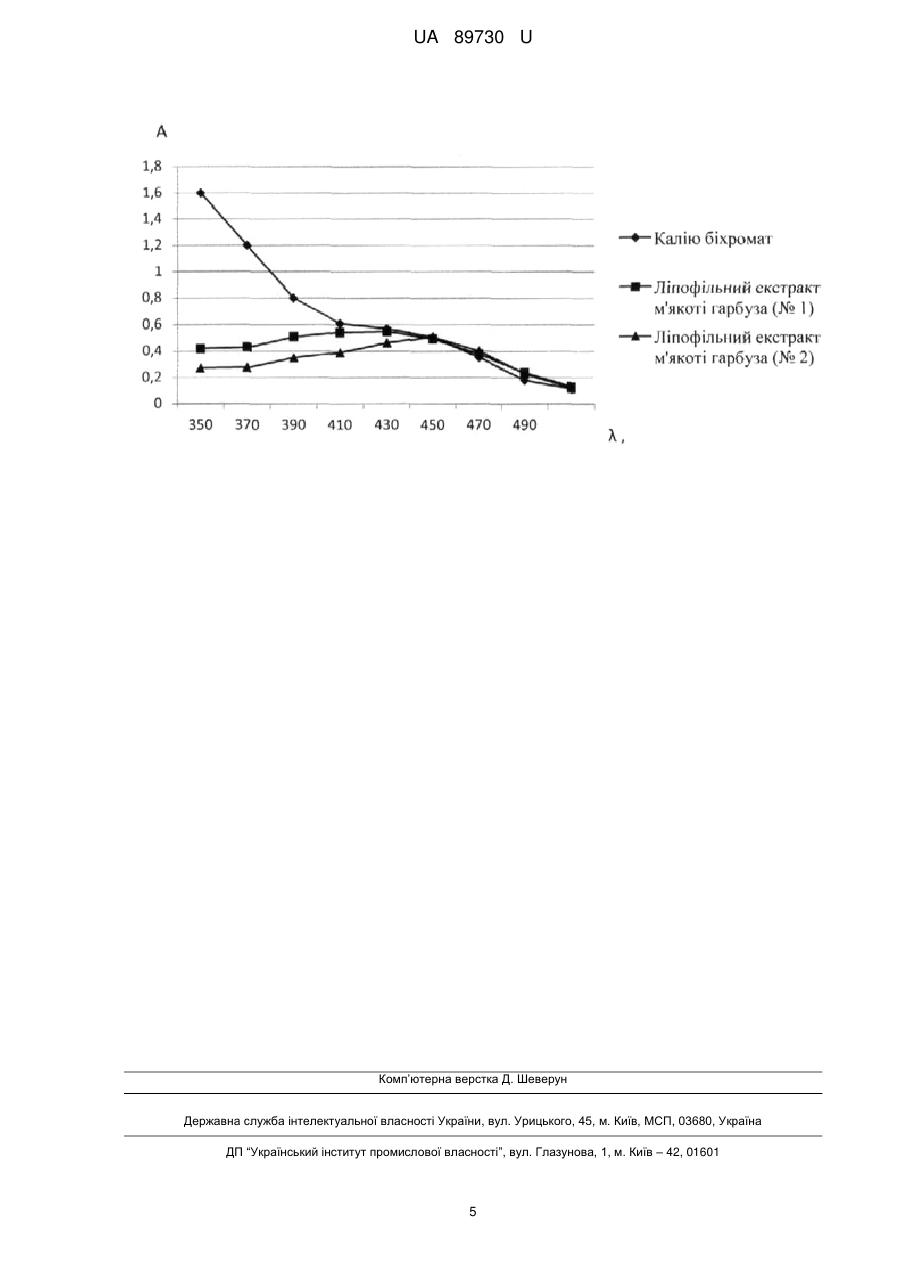 UA 89730 U

A

1,8
1,6
1,4
1,2
1
0,8
0,6
0,4
0,2
0

350 370 390 410 430 450 470 490

λ ,

Калію біхромат

Ліпофільний екстракт м'якоті гарбуза (№ 1)

Ліпофільний екстракт м'якоті гарбуза (№ 2)

Комп'ютерна верстка Д. Шеверун

Державна служба інтелектуальної власності України, вул. Урицького, 45, м. Київ, МСП, 03680, Україна

ДП "Український інститут промислової власності", вул. Глазунова, 1, м. Київ – 42, 01601

5